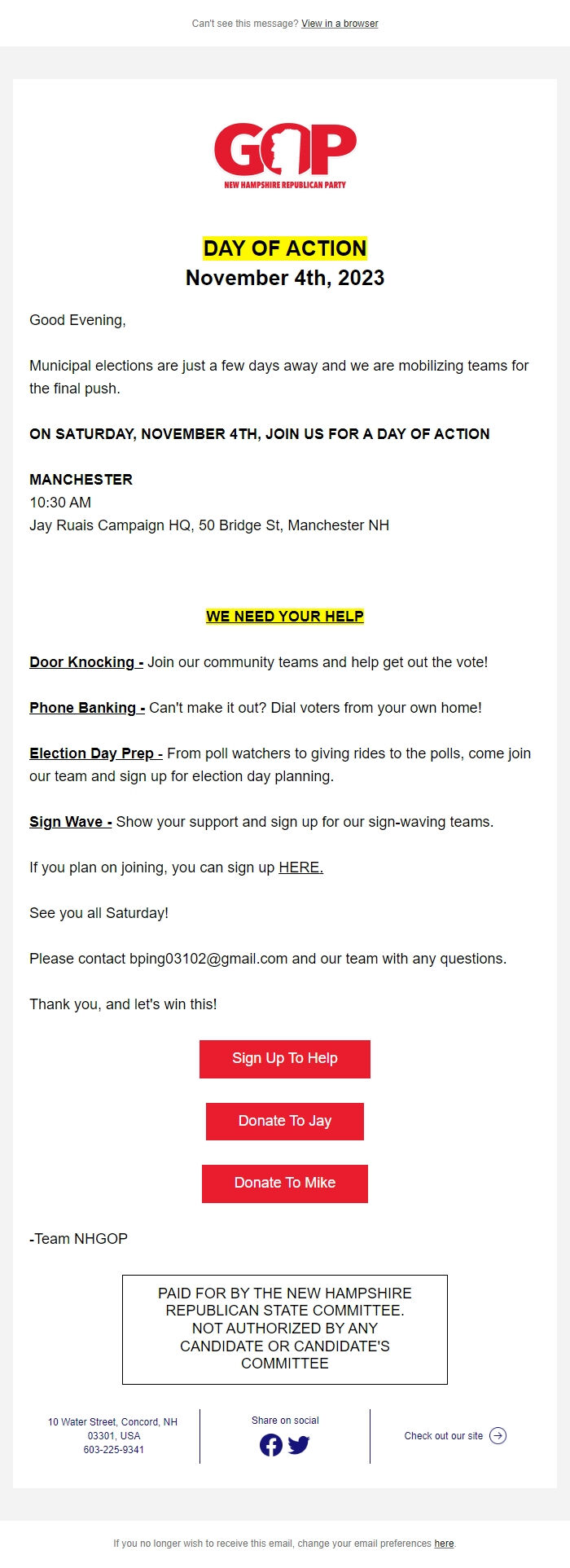 Can't see this message? View in a browser

GOP
NEW HAMPSHIRE REPUBLICAN PARTY

DAY OF ACTION
November 4th, 2023

Good Evening,

Municipal elections are just a few days away and we are mobilizing teams for the final push.

ON SATURDAY, NOVEMBER 4TH, JOIN US FOR A DAY OF ACTION

MANCHESTER
10:30 AM
Jay Ruais Campaign HQ, 50 Bridge St, Manchester NH

WE NEED YOUR HELP

Door Knocking - Join our community teams and help get out the vote!

Phone Banking - Can't make it out? Dial voters from your own home!

Election Day Prep - From poll watchers to giving rides to the polls, come join our team and sign up for election day planning.

Sign Wave - Show your support and sign up for our sign-waving teams.

If you plan on joining, you can sign up HERE.

See you all Saturday!

Please contact bping03102@gmail.com and our team with any questions.

Thank you, and let's win this!

Sign Up To Help

Donate To Jay

Donate To Mike

-Team NHGOP

PAID FOR BY THE NEW HAMPSHIRE REPUBLICAN STATE COMMITTEE. NOT AUTHORIZED BY ANY CANDIDATE OR CANDIDATE'S COMMITTEE

10 Water Street, Concord, NH 03301, USA
603-225-9341

Share on social

Check out our site

If you no longer wish to receive this email, change your email preferences here.